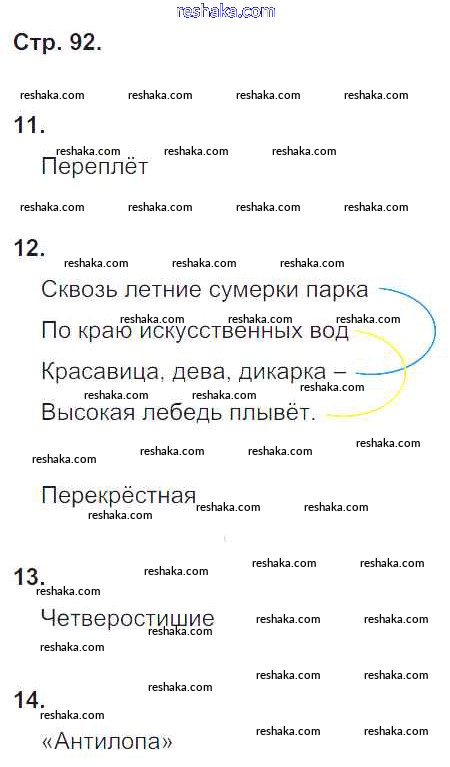 Стр. 92.

11.

Переплёт

12.

Сквозь летние сумерки парка

По краю искусственных вод

Красавица, дева, дикарка –

Высокая лебедь плывёт.

Перекрёстная

13.

Четверостишие

14.

«Антилопа»

reshaka.com